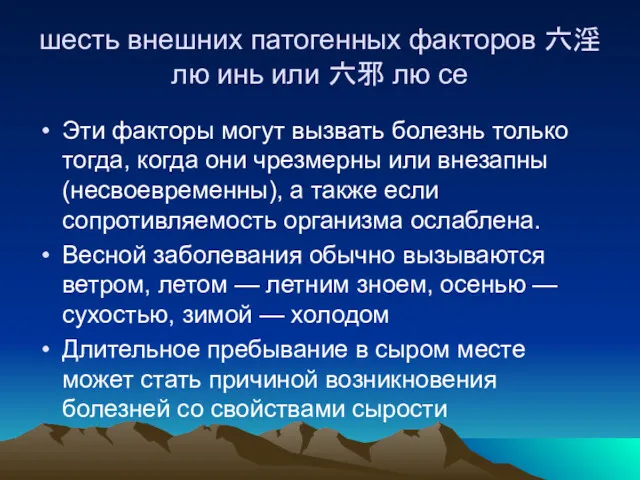 шесть внешних патогенных факторов 六淫 лю инь или 六邪 лю се

• Эти факторы могут вызвать болезнь только тогда, когда они чрезмерны или внезапны (несвоевременны), а также если сопротивляемость организма ослаблена.
• Весной заболевания обычно вызываются ветром, летом — летним зноем, осенью — сухостью, зимой — холодом
• Длительное пребывание в сыром месте может стать причиной возникновения болезней со свойствами сырости